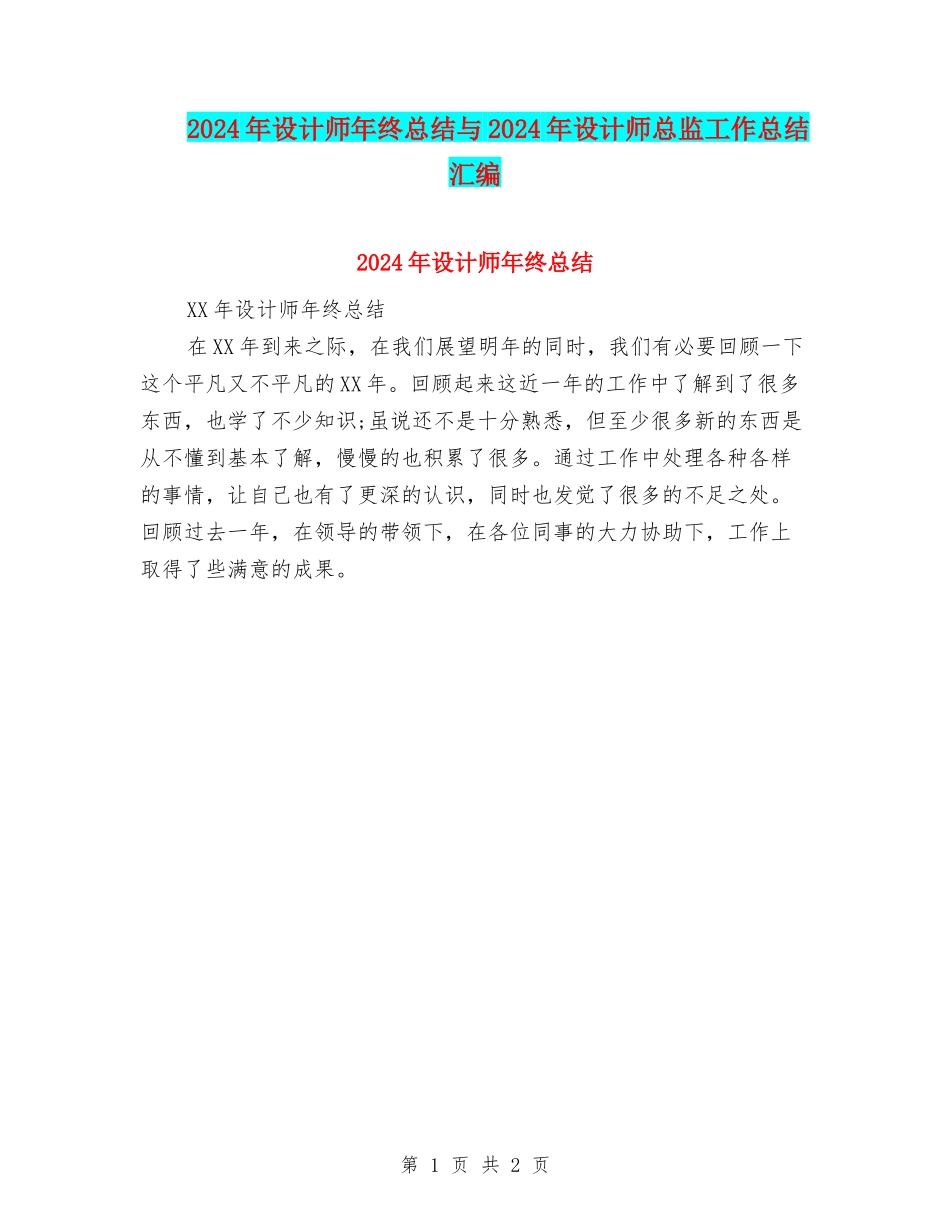 2024年设计师年终总结与2024年设计师总监工作总结汇编

2024年设计师年终总结

XX年设计师年终总结

在XX年到来之际，在我们展望明年的同时，我们有必要回顾一下这个平凡又不平凡的XX年。回顾起来这近一年的工作中了解到了很多东西，也学了不少知识;虽说还不是十分熟悉，但至少很多新的东西是从不懂到基本了解，慢慢的也积累了很多。通过工作中处理各种各样的事情，让自己也有了更深的认识，同时也发觉了很多的不足之处。回顾过去一年，在领导的带领下，在各位同事的大力协助下，工作上取得了些满意的成果。

第 1 页 共 2 页